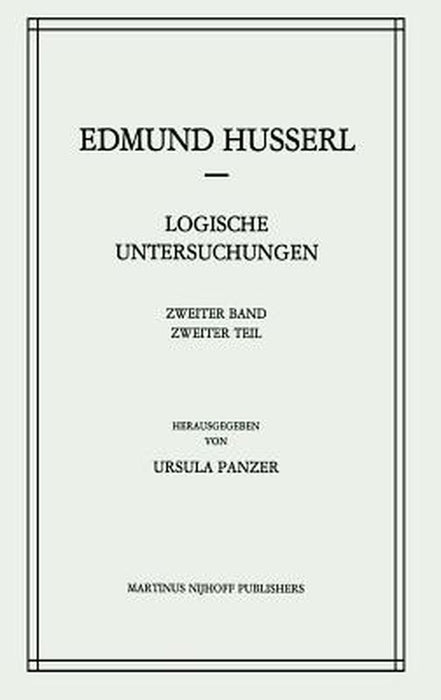 EDMUND HUSSERL

LOGISCHE UNTERSUCHUNGEN

ZWEITER BAND
ZWEITER TEIL

HERAUSGEGEBEN
VON
URSULA PANZER

MARTINUS NIJHOFF PUBLISHERS